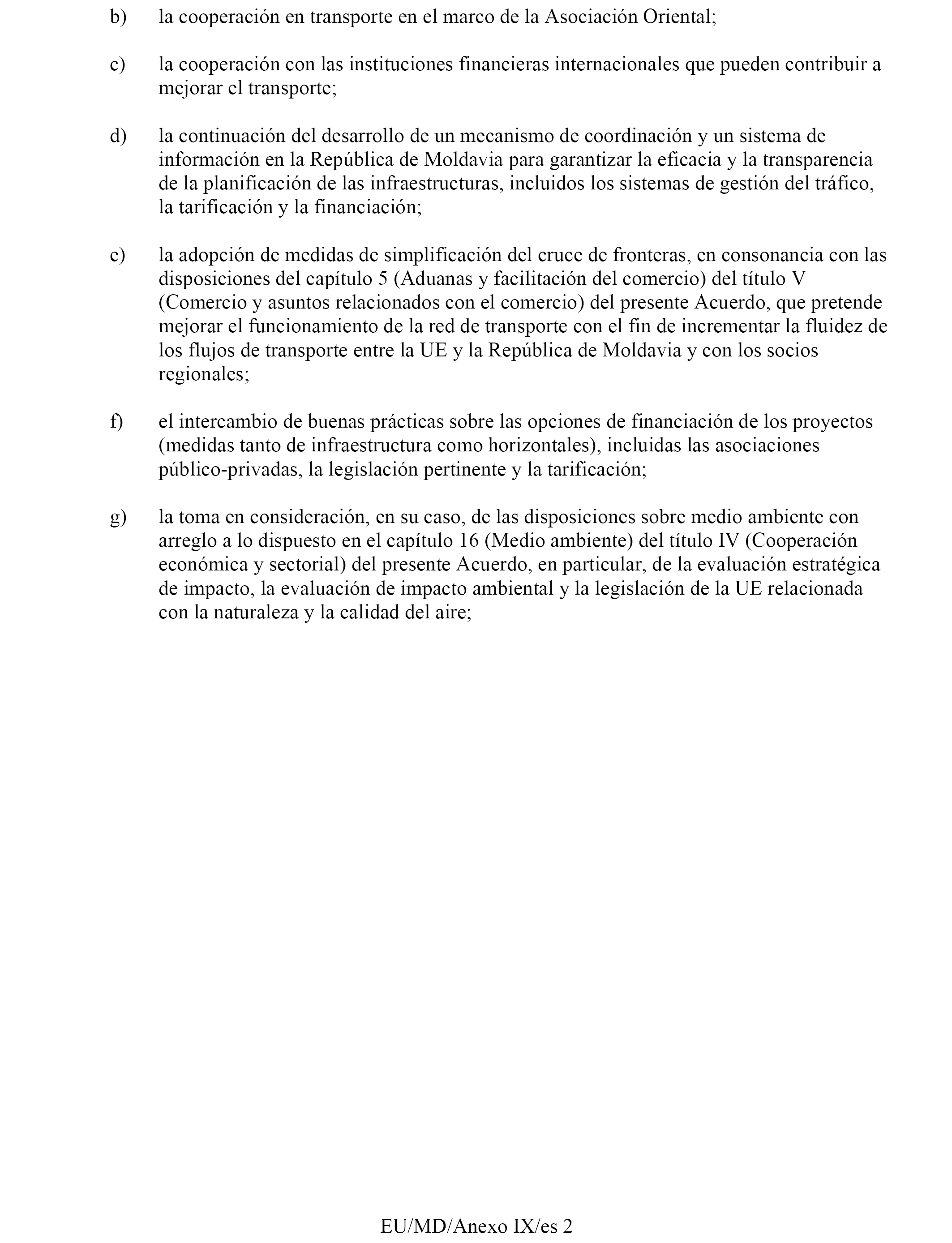 b) la cooperación en transporte en el marco de la Asociación Oriental;

c) la cooperación con las instituciones financieras internacionales que pueden contribuir a mejorar el transporte;

d) la continuación del desarrollo de un mecanismo de coordinación y un sistema de información en la República de Moldavia para garantizar la eficacia y la transparencia de la planificación de las infraestructuras, incluidos los sistemas de gestión del tráfico, la tarificación y la financiación;

e) la adopción de medidas de simplificación del cruce de fronteras, en consonancia con las disposiciones del capítulo 5 (Aduanas y facilitación del comercio) del título V (Comercio y asuntos relacionados con el comercio) del presente Acuerdo, que pretende mejorar el funcionamiento de la red de transporte con el fin de incrementar la fluidez de los flujos de transporte entre la UE y la República de Moldavia y con los socios regionales;

f) el intercambio de buenas prácticas sobre las opciones de financiación de los proyectos (medidas tanto de infraestructura como horizontales), incluidas las asociaciones público-privadas, la legislación pertinente y la tarificación;

g) la toma en consideración, en su caso, de las disposiciones sobre medio ambiente con arreglo a lo dispuesto en el capítulo 16 (Medio ambiente) del título IV (Cooperación económica y sectorial) del presente Acuerdo, en particular, de la evaluación estratégica de impacto, la evaluación de impacto ambiental y la legislación de la UE relacionada con la naturaleza y la calidad del aire;

EU/MD/Anexo IX/es 2